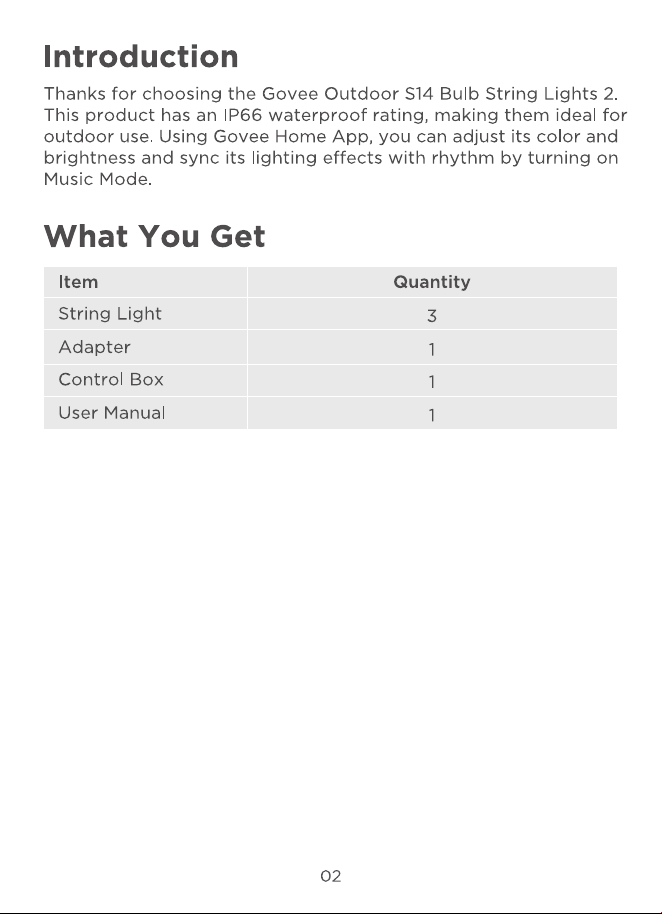 Introduction

Thanks for choosing the Govee Outdoor S14 Bulb String Lights 2. This product has an IP66 waterproof rating, making them ideal for outdoor use. Using Govee Home App, you can adjust its color and brightness and sync its lighting effects with rhythm by turning on Music Mode.

What You Get

| Item | Quantity |
|---|---|
| String Light | 3 |
| Adapter | 1 |
| Control Box | 1 |
| User Manual | 1 |

02